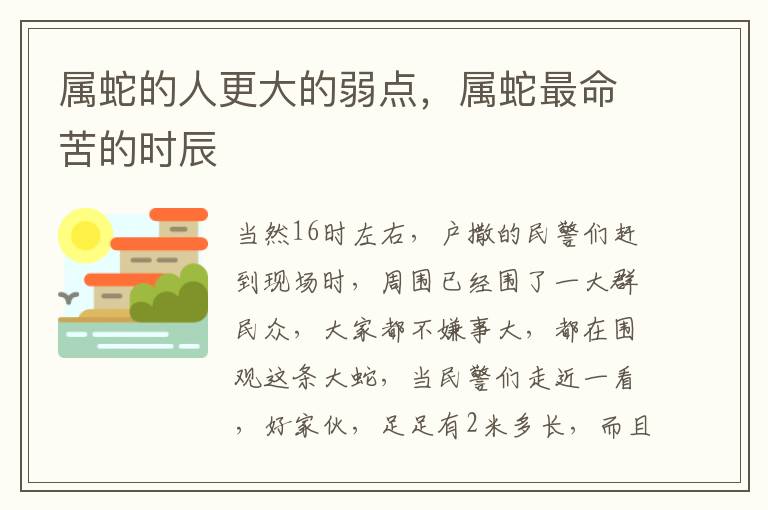 属蛇的人更大的弱点，属蛇最命苦的时辰

当然16时左右，户撒的民警们赶到现场时，周围已经围了一大群民众，大家都不嫌事大，都在围观这条大蛇，当民警们走近一看，好家伙，足足有2米多长，而且